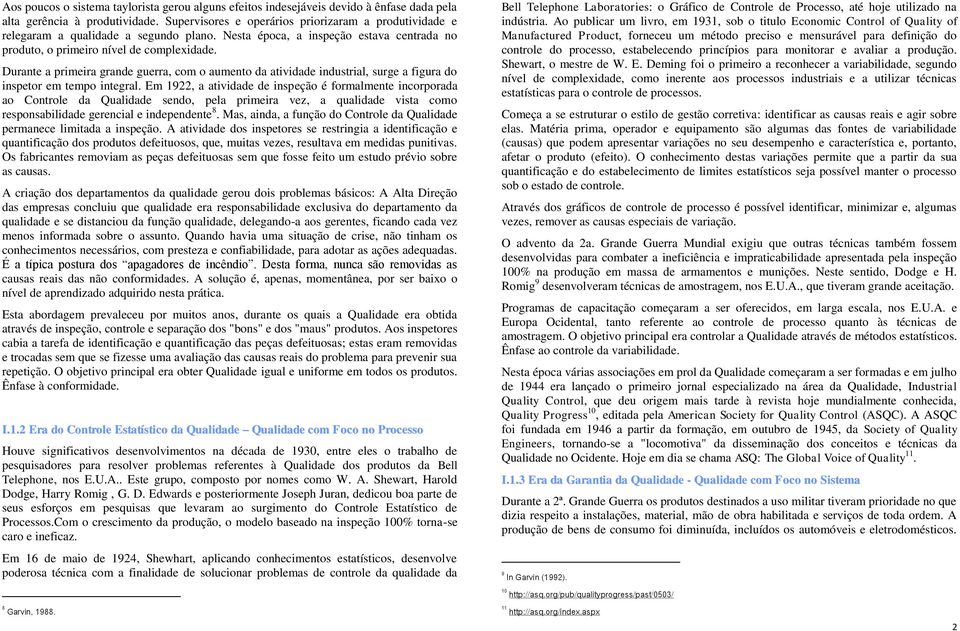 Aos poucos o sistema taylorista gerou alguns efeitos indesejáveis devido à ênfase dada pela alta gerência à produtividade. Supervisores e operários priorizaram a produtividade e relegaram a qualidade a segundo plano. Nesta época, a inspeção estava centrada no produto, o primeiro nível de complexidade.

Durante a primeira grande guerra, com o aumento da atividade industrial, surge a figura do inspetor em tempo integral. Em 1922, a atividade de inspeção é formalmente incorporada ao Controle da Qualidade sendo, pela primeira vez, a qualidade vista como responsabilidade gerencial e independente$^8$. Mas, ainda, a função do Controle da Qualidade permanece limitada a inspeção. A atividade dos inspetores se restringia a identificação e quantificação dos produtos defeituosos, que, muitas vezes, resultava em medidas punitivas. Os fabricantes removiam as peças defeituosas sem que fosse feito um estudo prévio sobre as causas.

A criação dos departamentos da qualidade gerou dois problemas básicos: A Alta Direção das empresas concluiu que qualidade era responsabilidade exclusiva do departamento da qualidade e se distanciou da função qualidade, delegando-a aos gerentes, ficando cada vez menos informada sobre o assunto. Quando havia uma situação de crise, não tinham os conhecimentos necessários, com presteza e confiabilidade, para adotar as ações adequadas. É a típica postura dos "apagadores de incêndio". Desta forma, nunca são removidas as causas reais das não conformidades. A solução é, apenas, momentânea, por ser baixo o nível de aprendizado adquirido nesta prática.

Esta abordagem prevaleceu por muitos anos, durante os quais a Qualidade era obtida através de inspeção, controle e separação dos "bons" e dos "maus" produtos. Aos inspetores cabia a tarefa de identificação e quantificação das peças defeituosas; estas eram removidas e trocadas sem que se fizesse uma avaliação das causas reais do problema para prevenir sua repetição. O objetivo principal era obter Qualidade igual e uniforme em todos os produtos. Ênfase à conformidade.

I.1.2 Era do Controle Estatístico da Qualidade – Qualidade com Foco no Processo

Houve significativos desenvolvimentos na década de 1930, entre eles o trabalho de pesquisadores para resolver problemas referentes à Qualidade dos produtos da Bell Telephone, nos E.U.A.. Este grupo, composto por nomes como W. A. Shewart, Harold Dodge, Harry Romig , G. D. Edwards e posteriormente Joseph Juran, dedicou boa parte de seus esforços em pesquisas que levaram ao surgimento do Controle Estatístico de Processos.Com o crescimento da produção, o modelo baseado na inspeção 100% torna-se caro e ineficaz.

Em 16 de maio de 1924, Shewhart, aplicando conhecimentos estatísticos, desenvolve poderosa técnica com a finalidade de solucionar problemas de controle da qualidade da

$^8$ Garvin, 1988.

Bell Telephone Laboratories: o Gráfico de Controle de Processo, até hoje utilizado na indústria. Ao publicar um livro, em 1931, sob o titulo Economic Control of Quality of Manufactured Product, forneceu um método preciso e mensurável para definição do controle do processo, estabelecendo princípios para monitorar e avaliar a produção. Shewart, o mestre de W. E. Deming foi o primeiro a reconhecer a variabilidade, segundo nível de complexidade, como inerente aos processos industriais e a utilizar técnicas estatísticas para o controle de processos.

Começa a se estruturar o estilo de gestão corretiva: identificar as causas reais e agir sobre elas. Matéria prima, operador e equipamento são algumas das fontes de variabilidade (causas) que podem apresentar variações no seu desempenho e característica e, portanto, afetar o produto (efeito). O conhecimento destas variações permite que a partir da sua quantificação e do estabelecimento de limites estatísticos seja possível manter o processo sob o estado de controle.

Através dos gráficos de controle de processo é possível identificar, minimizar e, algumas vezes, remover as causas especiais de variação.

O advento da 2a. Grande Guerra Mundial exigiu que outras técnicas também fossem desenvolvidas para combater a ineficiência e impraticabilidade apresentada pela inspeção 100% na produção em massa de armamentos e munições. Neste sentido, Dodge e H. Romig$^9$ desenvolveram técnicas de amostragem, nos E.U.A., que tiveram grande aceitação.

Programas de capacitação começaram a ser oferecidos, em larga escala, nos E.U.A. e Europa Ocidental, tanto referente ao controle de processo quanto às técnicas de amostragem. O objetivo principal era controlar a Qualidade através de métodos estatísticos. Ênfase ao controle da variabilidade.

Nesta época várias associações em prol da Qualidade começaram a ser formadas e em julho de 1944 era lançado o primeiro jornal especializado na área da Qualidade, Industrial Quality Control, que deu origem mais tarde à revista hoje mundialmente conhecida, Quality Progress$^{10}$, editada pela American Society for Quality Control (ASQC). A ASQC foi fundada em 1946 a partir da formação, em outubro de 1945, da Society of Quality Engineers, tornando-se a "locomotiva" da disseminação dos conceitos e técnicas da Qualidade no Ocidente. Hoje em dia se chama ASQ: The Global Voice of Quality$^{11}$.

I.1.3 Era da Garantia da Qualidade - Qualidade com Foco no Sistema

Durante a 2ª. Grande Guerra os produtos destinados a uso militar tiveram prioridade no que dizia respeito a instalações, material, mão de obra habilitada e serviços de toda ordem. A produção de bens de consumo foi diminuída, incluídos os automóveis e eletrodomésticos.

$^9$ In Garvin (1992).

$^{10}$ http://asq.org/pub/qualityprogress/past/0503/

$^{11}$ http://asq.org/index.aspx

2